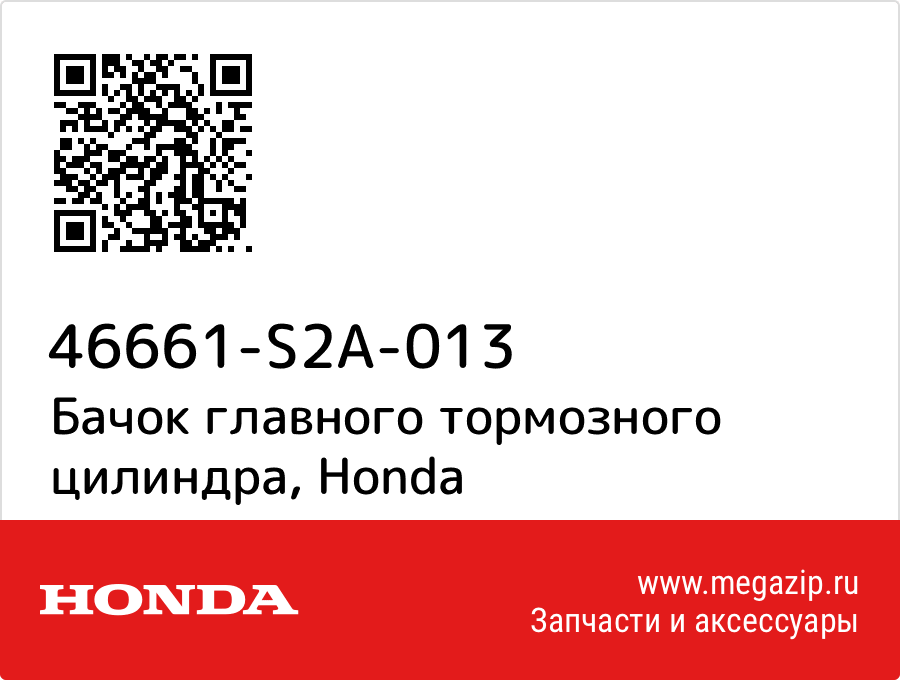 46661-S2A-013
Бачок главного тормозного цилиндра, Honda

HONDA

www.megazip.ru
Запчасти и аксессуары